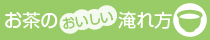 お茶のおいしい淹れ方